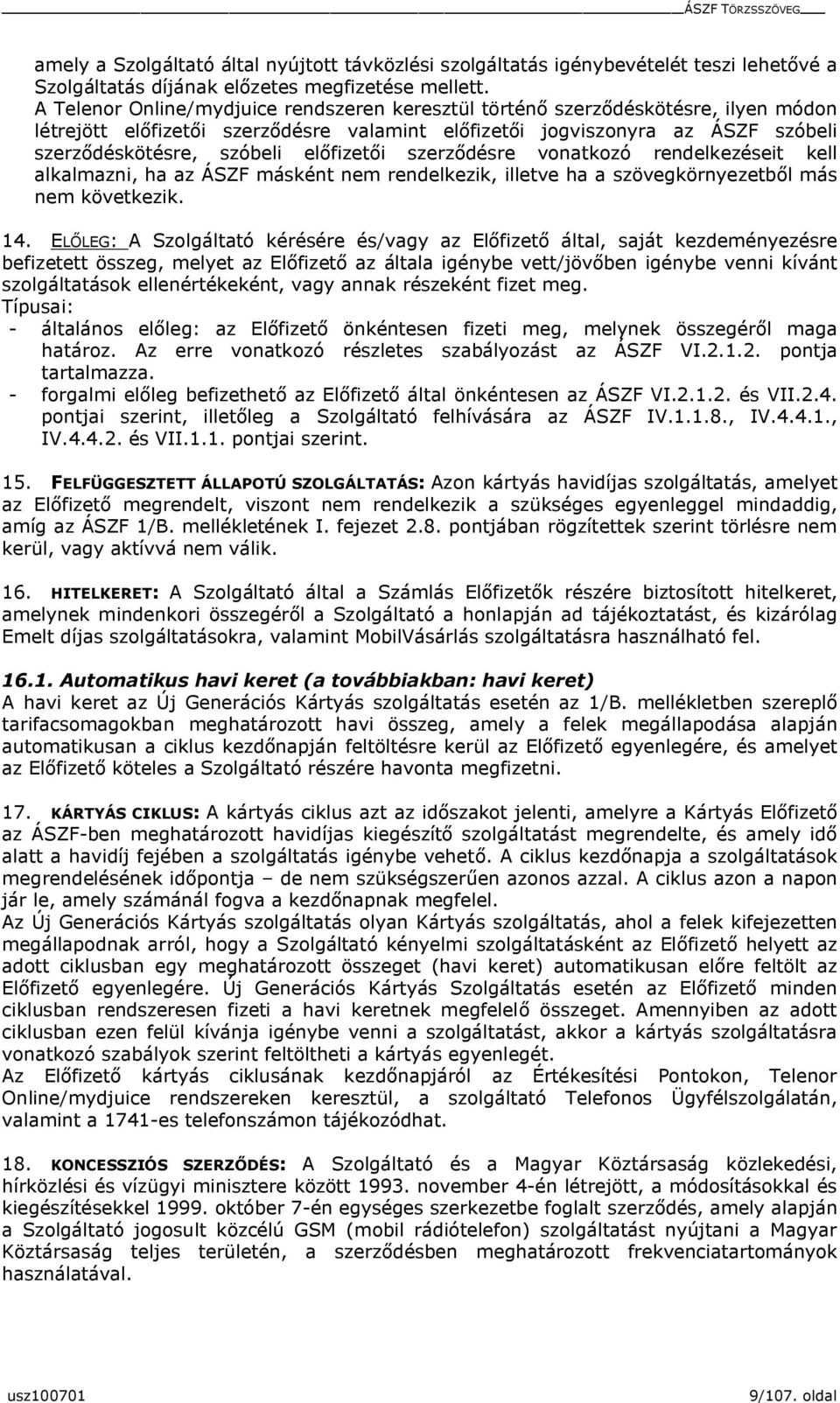 ÁSZF TÖRZSSZÖVEG

amely a Szolgáltató által nyújtott távközlési szolgáltatás igénybevételét teszi lehetővé a Szolgáltatás díjának előzetes megfizetése mellett.
A Telenor Online/mydjuice rendszeren keresztül történő szerződéskötésre, ilyen módon létrejött előfizetői szerződésre valamint előfizetői jogviszonyra az ÁSZF szóbeli szerződéskötésre, szóbeli előfizetői szerződésre vonatkozó rendelkezéseit kell alkalmazni, ha az ÁSZF másként nem rendelkezik, illetve ha a szövegkörnyezetből más nem következik.

14. ELŐLEG: A Szolgáltató kérésére és/vagy az Előfizető által, saját kezdeményezésre befizetett összeg, melyet az Előfizető az általa igénybe vett/jövőben igénybe venni kívánt szolgáltatások ellenértékeként, vagy annak részeként fizet meg.
Típusai:
- általános előleg: az Előfizető önkéntesen fizeti meg, melynek összegéről maga határoz. Az erre vonatkozó részletes szabályozást az ÁSZF VI.2.1.2. pontja tartalmazza.
- forgalmi előleg befizethető az Előfizető által önkéntesen az ÁSZF VI.2.1.2. és VII.2.4. pontjai szerint, illetőleg a Szolgáltató felhívására az ÁSZF IV.1.1.8., IV.4.4.1., IV.4.4.2. és VII.1.1. pontjai szerint.

15. FELFÜGGESZTETT ÁLLAPOTÚ SZOLGÁLTATÁS: Azon kártyás havidíjas szolgáltatás, amelyet az Előfizető megrendelt, viszont nem rendelkezik a szükséges egyenleggel mindaddig, amíg az ÁSZF 1/B. mellékletének I. fejezet 2.8. pontjában rögzítettek szerint törlésre nem kerül, vagy aktívvá nem válik.

16. HITELKERET: A Szolgáltató által a Számlás Előfizetők részére biztosított hitelkeret, amelynek mindenkori összegéről a Szolgáltató a honlapján ad tájékoztatást, és kizárólag Emelt díjas szolgáltatásokra, valamint MobilVásárlás szolgáltatásra használható fel.

16.1. Automatikus havi keret (a továbbiakban: havi keret)
A havi keret az Új Generációs Kártyás szolgáltatás esetén az 1/B. mellékletben szereplő tarifacsomagokban meghatározott havi összeg, amely a felek megállapodása alapján automatikusan a ciklus kezdőnapján feltöltésre kerül az Előfizető egyenlegére, és amelyet az Előfizető köteles a Szolgáltató részére havonta megfizetni.

17. KÁRTYÁS CIKLUS: A kártyás ciklus azt az időszakot jelenti, amelyre a Kártyás Előfizető az ÁSZF-ben meghatározott havidíjas kiegészítő szolgáltatást megrendelte, és amely idő alatt a havidíj fejében a szolgáltatás igénybe vehető. A ciklus kezdőnapja a szolgáltatások megrendelésének időpontja – de nem szükségszerűen azonos azzal. A ciklus azon a napon jár le, amely számánál fogva a kezdőnapnak megfelel.
Az Új Generációs Kártyás szolgáltatás olyan Kártyás szolgáltatás, ahol a felek kifejezetten megállapodnak arról, hogy a Szolgáltató kényelmi szolgáltatásként az Előfizető helyett az adott ciklusban egy meghatározott összeget (havi keret) automatikusan előre feltölt az Előfizető egyenlegére. Új Generációs Kártyás Szolgáltatás esetén az Előfizető minden ciklusban rendszeresen fizeti a havi keretnek megfelelő összeget. Amennyiben az adott ciklusban ezen felül kívánja igénybe venni a szolgáltatást, akkor a kártyás szolgáltatásra vonatkozó szabályok szerint feltöltheti a kártyás egyenlegét.
Az Előfizető kártyás ciklusának kezdőnapjáról az Értékesítési Pontokon, Telenor Online/mydjuice rendszereken keresztül, a szolgáltató Telefonos Ügyfélszolgálatán, valamint a 1741-es telefonszámon tájékozódhat.

18. KONCESSZIÓS SZERZŐDÉS: A Szolgáltató és a Magyar Köztársaság közlekedési, hírközlési és vízügyi minisztere között 1993. november 4-én létrejött, a módosításokkal és kiegészítésekkel 1999. október 7-én egységes szerkezetbe foglalt szerződés, amely alapján a Szolgáltató jogosult közcélú GSM (mobil rádiótelefon) szolgáltatást nyújtani a Magyar Köztársaság teljes területén, a szerződésben meghatározott frekvenciatartományok használatával.

usz100701 9/107. oldal